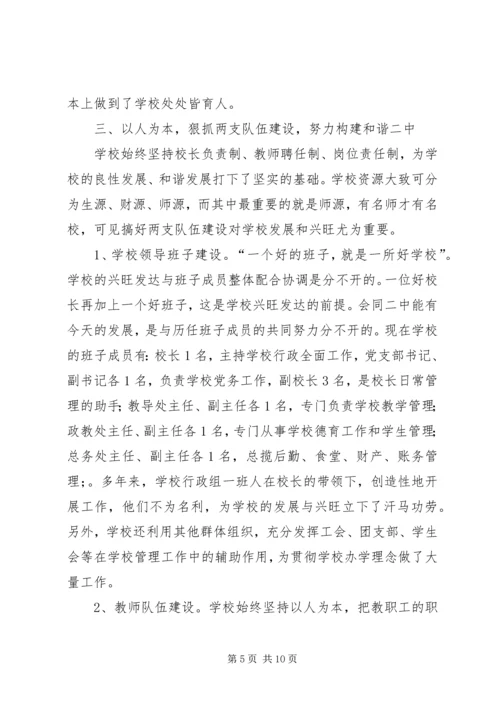 本上做到了学校处处皆育人。

三、以人为本，狠抓两支队伍建设，努力构建和谐二中

学校始终坚持校长负责制、教师聘任制、岗位责任制，为学校的良性发展、和谐发展打下了坚实的基础。学校资源大致可分为生源、财源、师源，而其中最重要的就是师源，有名师才有名校，可见搞好两支队伍建设对学校发展和兴旺尤为重要。

1、学校领导班子建设。“一个好的班子，就是一所好学校”。学校的兴旺发达与班子成员整体配合协调是分不开的。一位好校长再加上一个好班子，这是学校兴旺发达的前提。会同二中能有今天的发展，是与历任班子成员的共同努力分不开的。现在学校的班子成员有：校长1名，主持学校行政全面工作，党支部书记、副书记各1名，负责学校党务工作，副校长3名，是校长日常管理的助手；教导处主任、副主任各1名，专门负责学校教学管理；政教处主任、副主任各1名，专门从事学校德育工作和学生管理；总务处主任、副主任各1名，总揽后勤、食堂、财产、账务管理；。多年来，学校行政组一班人在校长的带领下，创造性地开展工作，他们不为名利，为学校的发展与兴旺立下了汗马功劳。另外，学校还利用其他群体组织，充分发挥工会、团支部、学生会等在学校管理工作中的辅助作用，为贯彻学校办学理念做了大量工作。

2、教师队伍建设。学校始终坚持以人为本，把教职工的职

第5页 共10页